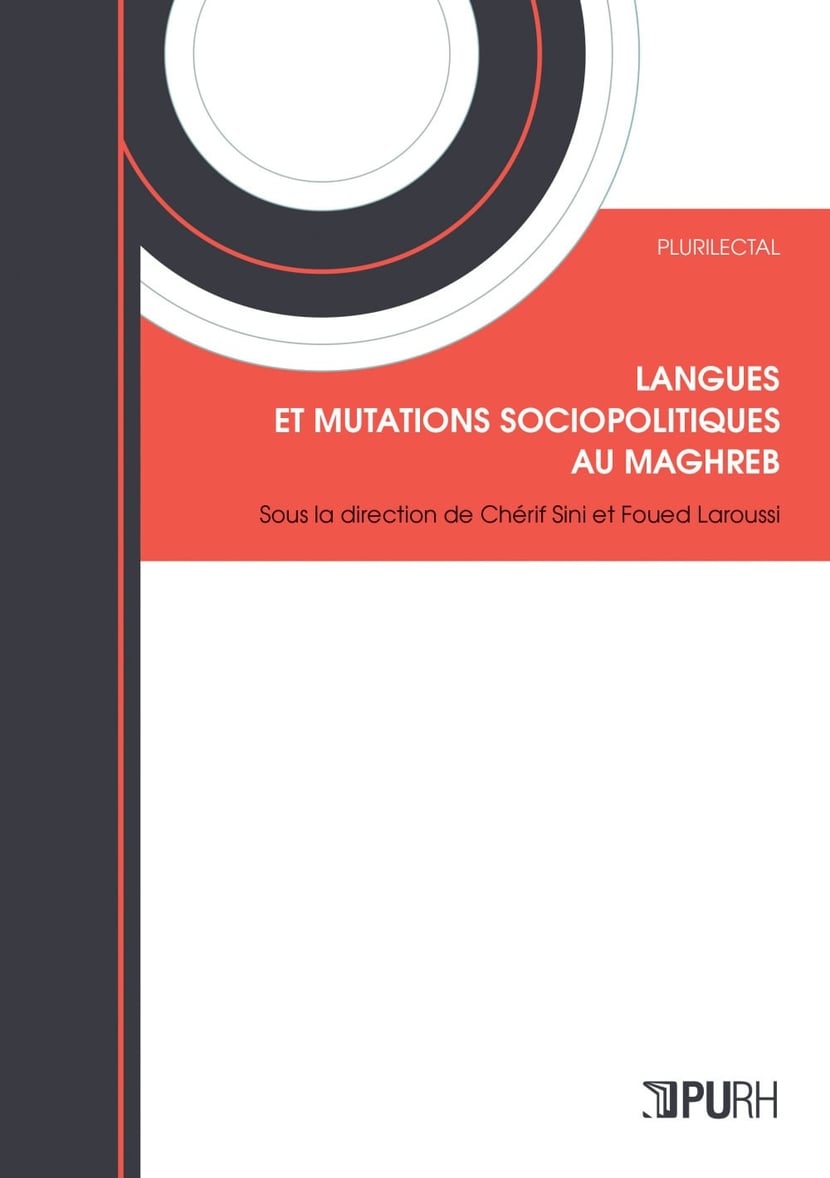 PLURILECTAL

LANGUES
ET MUTATIONS SOCIOPOLITIQUES
AU MAGHREB

Sous la direction de Chérif Sini et Foued Laroussi

PURH